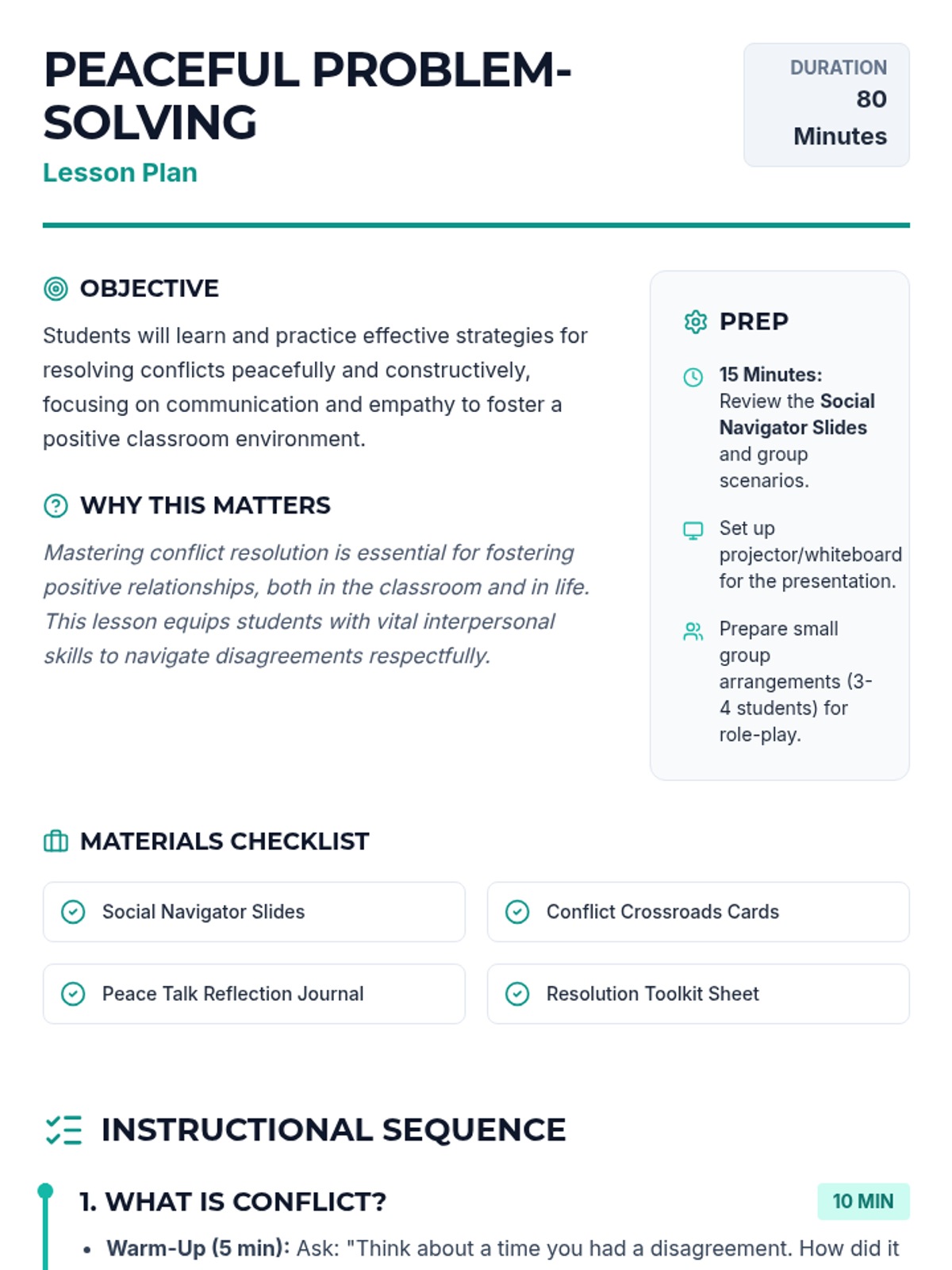 PEACEFUL PROBLEM-SOLVING

Lesson Plan

DURATION
80
Minutes

OBJECTIVE

Students will learn and practice effective strategies for resolving conflicts peacefully and constructively, focusing on communication and empathy to foster a positive classroom environment.

WHY THIS MATTERS

Mastering conflict resolution is essential for fostering positive relationships, both in the classroom and in life. This lesson equips students with vital interpersonal skills to navigate disagreements respectfully.

PREP

15 Minutes: Review the Social Navigator Slides and group scenarios.

Set up projector/whiteboard for the presentation.

Prepare small group arrangements (3-4 students) for role-play.

MATERIALS CHECKLIST

Social Navigator Slides

Conflict Crossroads Cards

Peace Talk Reflection Journal

Resolution Toolkit Sheet

INSTRUCTIONAL SEQUENCE

1. WHAT IS CONFLICT?

10 MIN

• Warm-Up (5 min): Ask: "Think about a time you had a disagreement. How did it